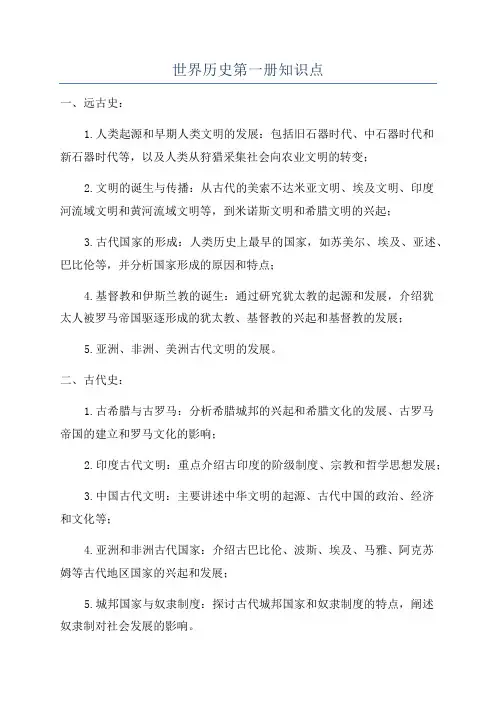 世界历史第一册知识点

一、远古史：

1.人类起源和早期人类文明的发展：包括旧石器时代、中石器时代和新石器时代等，以及人类从狩猎采集社会向农业文明的转变；

2.文明的诞生与传播：从古代的美索不达米亚文明、埃及文明、印度河流域文明和黄河流域文明等，到米诺斯文明和希腊文明的兴起；

3.古代国家的形成：人类历史上最早的国家，如苏美尔、埃及、亚述、巴比伦等，并分析国家形成的原因和特点；

4.基督教和伊斯兰教的诞生：通过研究犹太教的起源和发展，介绍犹太人被罗马帝国驱逐形成的犹太教、基督教的兴起和基督教的发展；

5.亚洲、非洲、美洲古代文明的发展。

二、古代史：

1.古希腊与古罗马：分析希腊城邦的兴起和希腊文化的发展、古罗马帝国的建立和罗马文化的影响；

2.印度古代文明：重点介绍古印度的阶级制度、宗教和哲学思想发展；

3.中国古代文明：主要讲述中华文明的起源、古代中国的政治、经济和文化等；

4.亚洲和非洲古代国家：介绍古巴比伦、波斯、埃及、马雅、阿克苏姆等古代地区国家的兴起和发展；

5.城邦国家与奴隶制度：探讨古代城邦国家和奴隶制度的特点，阐述奴隶制对社会发展的影响。